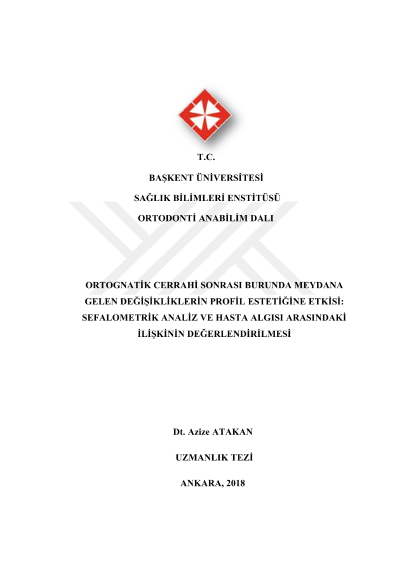 T.C.

BAŞKENT ÜNİVERSİTESİ

SAĞLIK BİLİMLERİ ENSTİTÜSÜ

ORTODONTİ ANABİLİM DALI

ORTOGNATİK CERRAHİ SONRASI BURUNDA MEYDANA GELEN DEĞİŞİKLİKLERİN PROFİL ESTETİĞİNE ETKİSİ: SEFALOMETRİK ANALİZ VE HASTA ALGISI ARASINDAKİ İLİŞKİNİN DEĞERLENDİRİLMESİ

Dt. Azize ATAKAN

UZMANLIK TEZİ

ANKARA, 2018